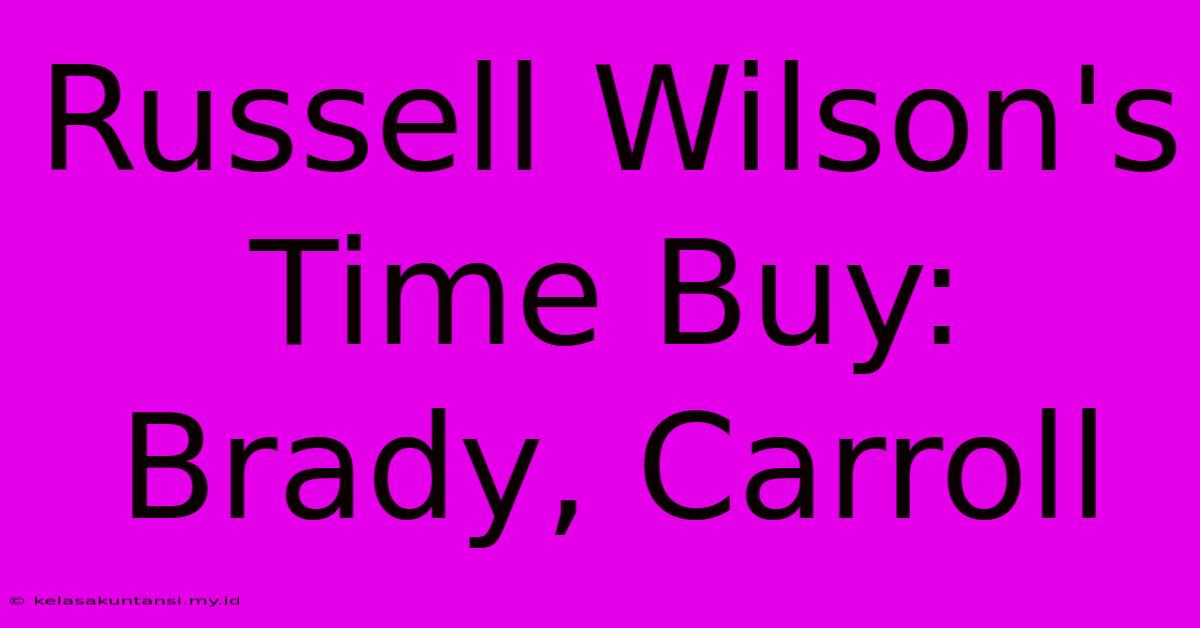 Russell Wilson's Time Buy: Brady, Carroll

© kelasakuntansi.my.id